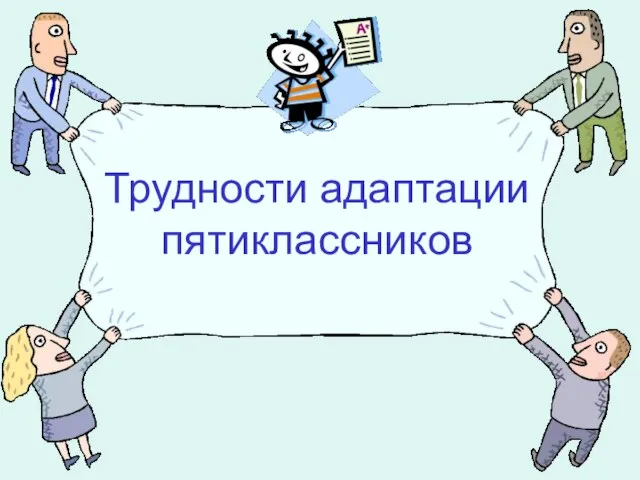 A+

Трудности адаптации пятиклассников